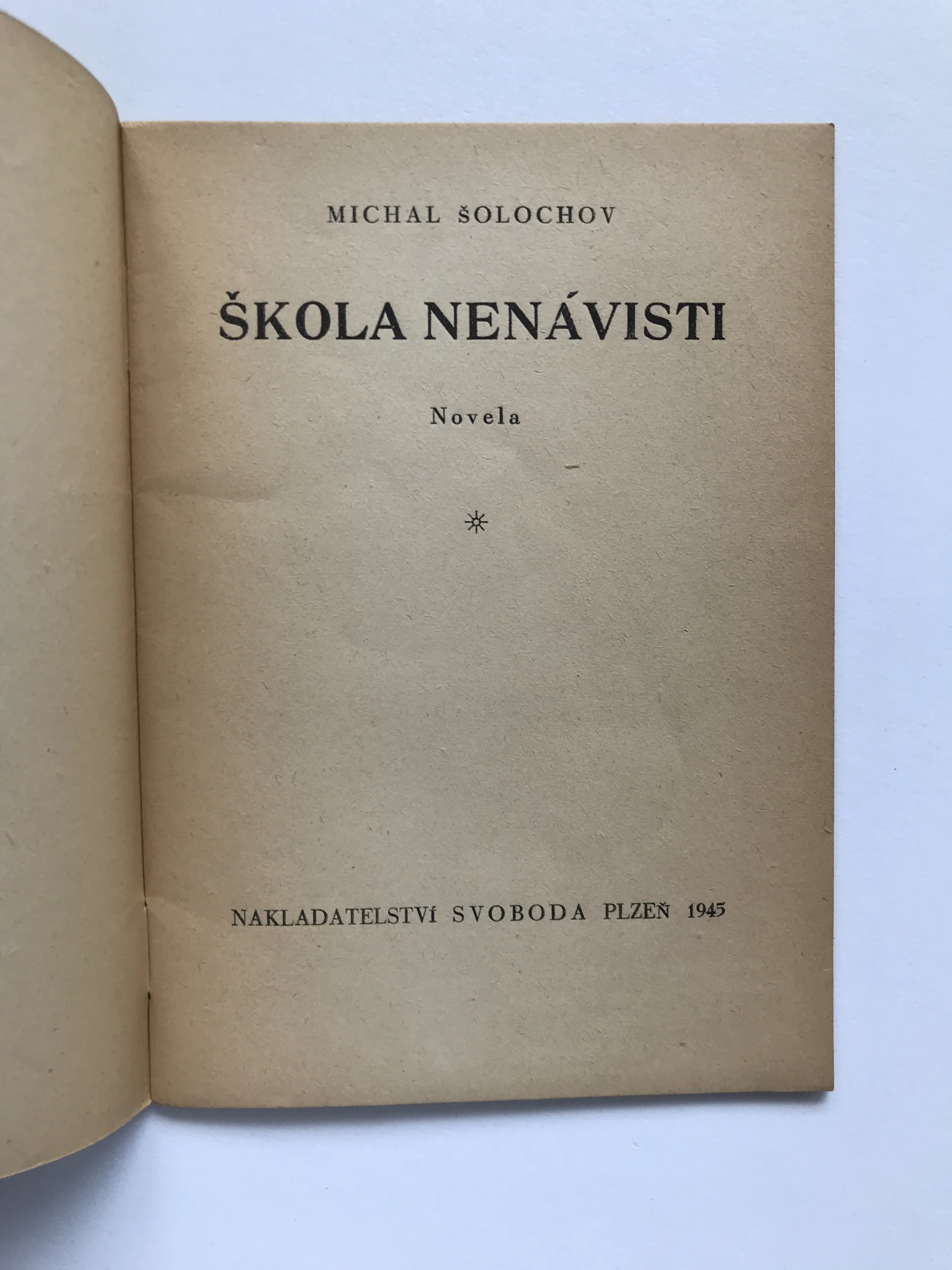 MICHAL ŠOLOCHOV

ŠKOLA NENÁVISTI

Novela

NAKLADATELSTVÍ SVOBODA PLZEŇ 1945